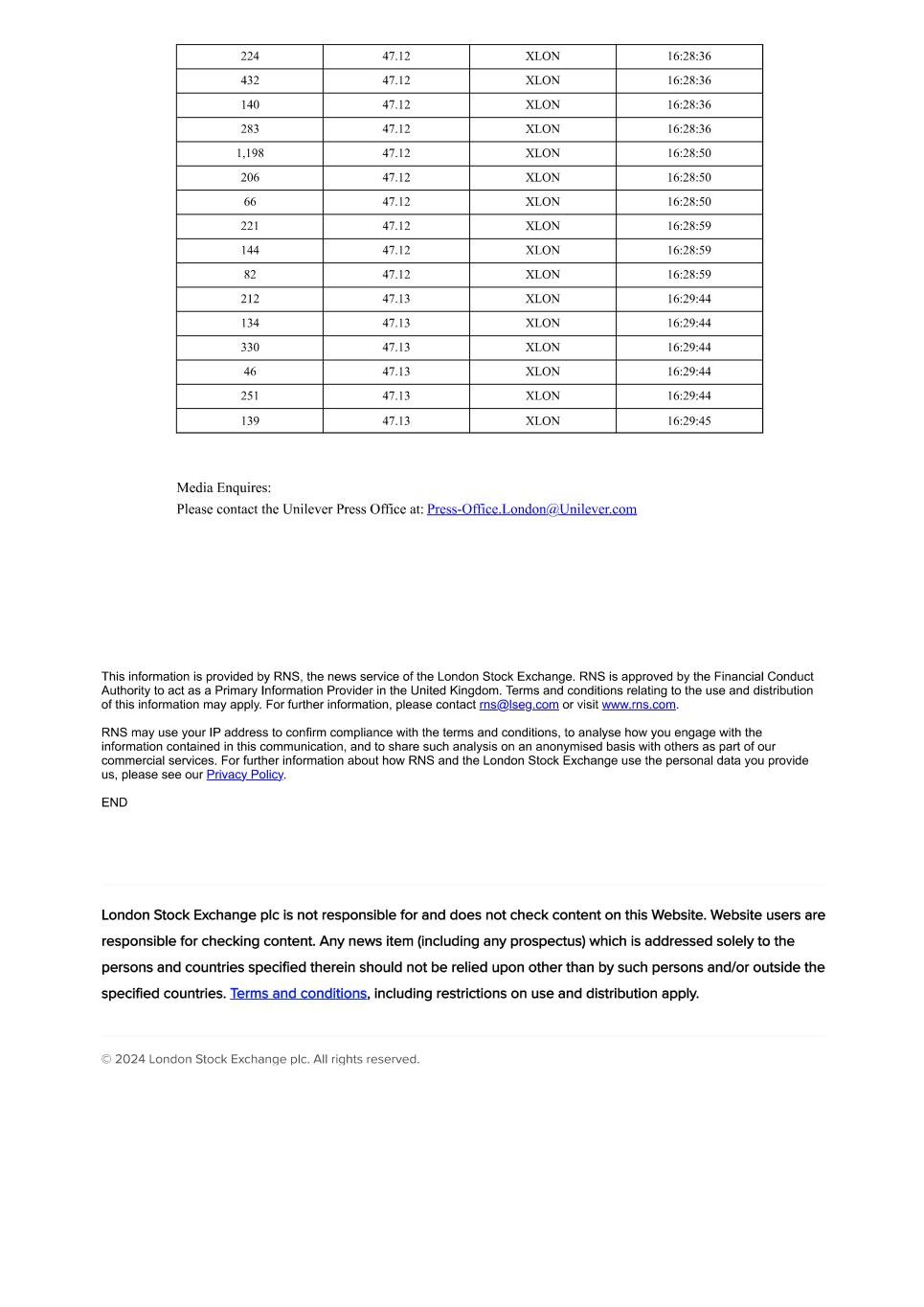 | 224 | 47.12 | XLON | 16:28:36 |
|---|---|---|---|
| 432 | 47.12 | XLON | 16:28:36 |
| 140 | 47.12 | XLON | 16:28:36 |
| 283 | 47.12 | XLON | 16:28:36 |
| 1,198 | 47.12 | XLON | 16:28:50 |
| 206 | 47.12 | XLON | 16:28:50 |
| 66 | 47.12 | XLON | 16:28:50 |
| 221 | 47.12 | XLON | 16:28:59 |
| 144 | 47.12 | XLON | 16:28:59 |
| 82 | 47.12 | XLON | 16:28:59 |
| 212 | 47.13 | XLON | 16:29:44 |
| 134 | 47.13 | XLON | 16:29:44 |
| 330 | 47.13 | XLON | 16:29:44 |
| 46 | 47.13 | XLON | 16:29:44 |
| 251 | 47.13 | XLON | 16:29:44 |
| 139 | 47.13 | XLON | 16:29:45 |

Media Enquires:
Please contact the Unilever Press Office at: Press-Office.London@Unilever.com

This information is provided by RNS, the news service of the London Stock Exchange. RNS is approved by the Financial Conduct Authority to act as a Primary Information Provider in the United Kingdom. Terms and conditions relating to the use and distribution of this information may apply. For further information, please contact rns@lseg.com or visit www.rns.com.

RNS may use your IP address to confirm compliance with the terms and conditions, to analyse how you engage with the information contained in this communication, and to share such analysis on an anonymised basis with others as part of our commercial services. For further information about how RNS and the London Stock Exchange use the personal data you provide us, please see our Privacy Policy.

END

London Stock Exchange plc is not responsible for and does not check content on this Website. Website users are responsible for checking content. Any news item (including any prospectus) which is addressed solely to the persons and countries specified therein should not be relied upon other than by such persons and/or outside the specified countries. Terms and conditions, including restrictions on use and distribution apply.

© 2024 London Stock Exchange plc. All rights reserved.